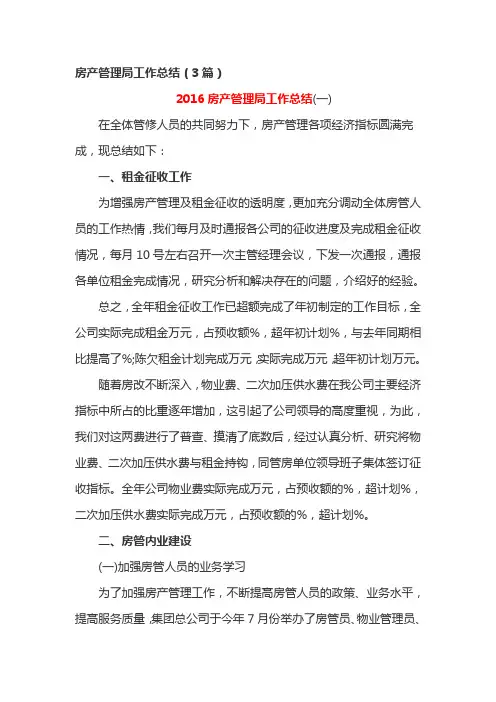 房产管理局工作总结（3篇）

2016房产管理局工作总结(一)

在全体管修人员的共同努力下，房产管理各项经济指标圆满完成，现总结如下：

一、租金征收工作

为增强房产管理及租金征收的透明度，更加充分调动全体房管人员的工作热情，我们每月及时通报各公司的征收进度及完成租金征收情况，每月10号左右召开一次主管经理会议，下发一次通报，通报各单位租金完成情况，研究分析和解决存在的问题，介绍好的经验。

总之，全年租金征收工作已超额完成了年初制定的工作目标，全公司实际完成租金万元，占预收额%，超年初计划%，与去年同期相比提高了%;陈欠租金计划完成万元,实际完成万元,超年初计划万元。

随着房改不断深入，物业费、二次加压供水费在我公司主要经济指标中所占的比重逐年增加，这引起了公司领导的高度重视，为此，我们对这两费进行了普查、摸清了底数后，经过认真分析、研究将物业费、二次加压供水费与租金持钩，同管房单位领导班子集体签订征收指标。全年公司物业费实际完成万元，占预收额的%，超计划%，二次加压供水费实际完成万元，占预收额的%，超计划%。

二、房管内业建设

(一)加强房管人员的业务学习

为了加强房产管理工作，不断提高房管人员的政策、业务水平，提高服务质量,集团总公司于今年7月份举办了房管员、物业管理员、